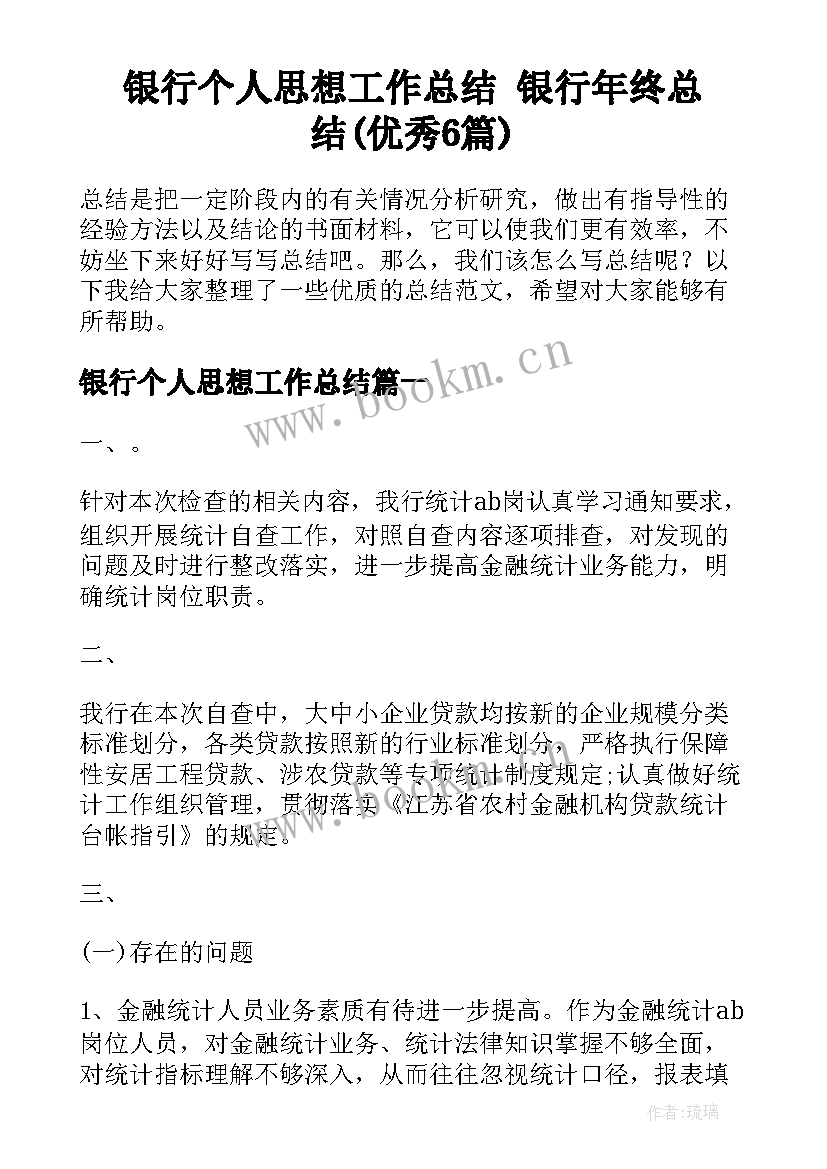 银行个人思想工作总结 银行年终总结(优秀6篇)

总结是把一定阶段内的有关情况分析研究，做出有指导性的经验方法以及结论的书面材料，它可以使我们更有效率，不妨坐下来好好写写总结吧。那么，我们该怎么写总结呢？以下我给大家整理了一些优质的总结范文，希望对大家能够有所帮助。

银行个人思想工作总结篇一

www.bookm.cn

一、。

针对本次检查的相关内容，我行统计ab岗认真学习通知要求，组织开展统计自查工作，对照自查内容逐项排查，对发现的问题及时进行整改落实，进一步提高金融统计业务能力，明确统计岗位职责。

二、

我行在本次自查中，大中小企业贷款均按新的企业规模分类标准划分，各类贷款按照新的行业标准划分，严格执行保障性安居工程贷款、涉农贷款等专项统计制度规定;认真做好统计工作组织管理，贯彻落实《江苏省农村金融机构贷款统计台帐指引》的规定。

三、

(一)存在的问题

1、金融统计人员业务素质有待进一步提高。作为金融统计ab岗位人员，对金融统计业务、统计法律知识掌握不够全面，对统计指标理解不够深入，从而往往忽视统计口径，报表填

作者:琉璃